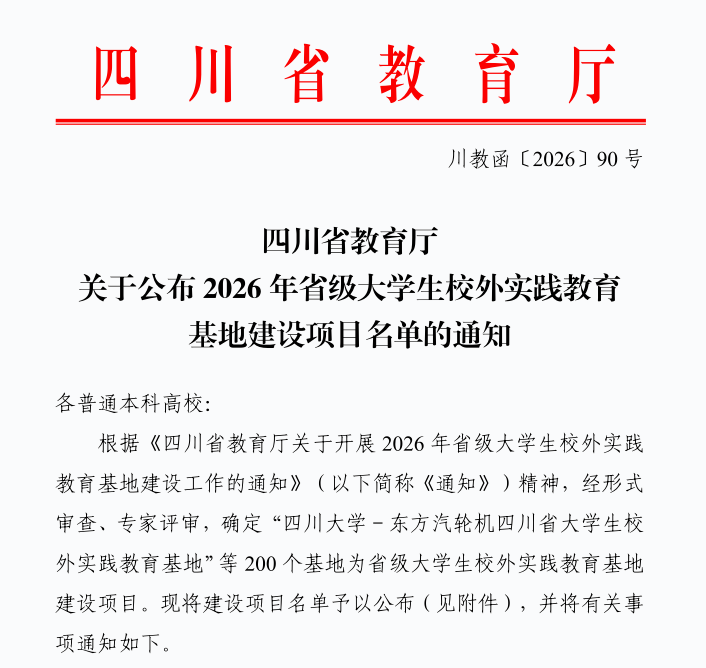 四川省教育厅

川教函〔2026〕90号

四川省教育厅
关于公布2026年省级大学生校外实践教育
基地建设项目名单的通知

各普通本科高校:

根据《四川省教育厅关于开展2026年省级大学生校外实践教育基地建设工作的通知》(以下简称《通知》)精神,经形式审查、专家评审,确定“四川大学－东方汽轮机四川省大学生校外实践教育基地”等200个基地为省级大学生校外实践教育基地建设项目。现将建设项目名单予以公布(见附件),并将有关事项通知如下。